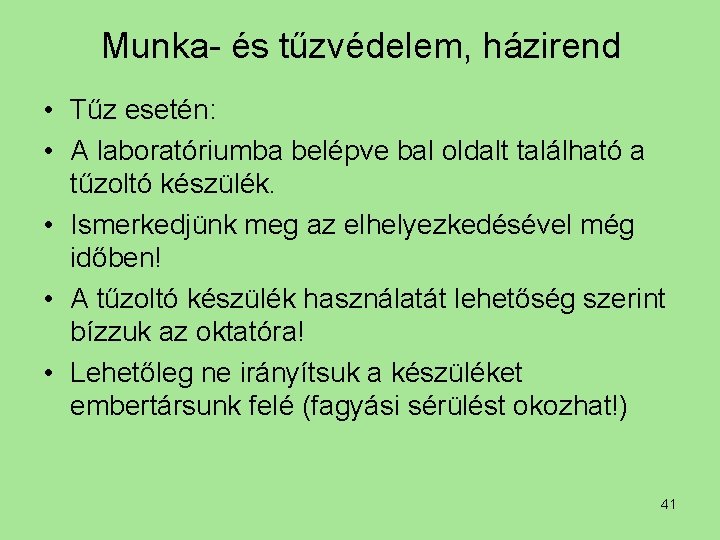 Munka- és tűzvédelem, házirend

• Tűz esetén:
• A laboratóriumba belépve bal oldalt található a tűzoltó készülék.
• Ismerkedjünk meg az elhelyezkedésével még időben!
• A tűzoltó készülék használatát lehetőség szerint bízzuk az oktatóra!
• Lehetőleg ne irányítsuk a készüléket embertársunk felé (fagyási sérülést okozhat!)

41